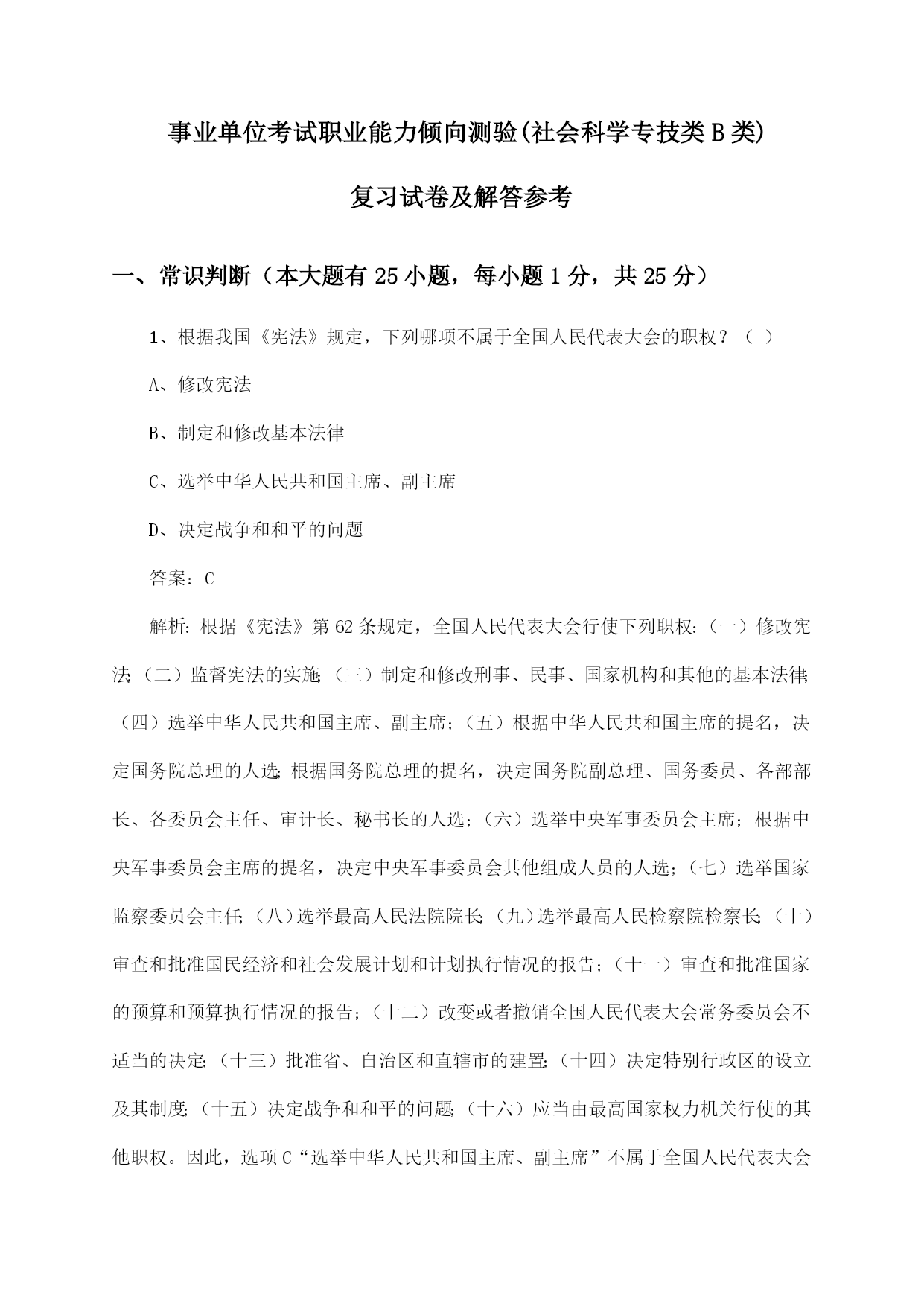 事业单位考试职业能力倾向测验(社会科学专技类B类)

复习试卷及解答参考

一、常识判断（本大题有25小题，每小题1分，共25分）

1、根据我国《宪法》规定，下列哪项不属于全国人民代表大会的职权？（ ）

A、修改宪法

B、制定和修改基本法律

C、选举中华人民共和国主席、副主席

D、决定战争和和平的问题

答案：C

解析：根据《宪法》第62条规定，全国人民代表大会行使下列职权：（一）修改宪法；（二）监督宪法的实施；（三）制定和修改刑事、民事、国家机构和其他的基本法律；（四）选举中华人民共和国主席、副主席；（五）根据中华人民共和国主席的提名，决定国务院总理的人选；根据国务院总理的提名，决定国务院副总理、国务委员、各部部长、各委员会主任、审计长、秘书长的人选；（六）选举中央军事委员会主席；根据中央军事委员会主席的提名，决定中央军事委员会其他组成人员的人选；（七）选举国家监察委员会主任；（八）选举最高人民法院院长；（九）选举最高人民检察院检察长；（十）审查和批准国民经济和社会发展计划和计划执行情况的报告；（十一）审查和批准国家的预算和预算执行情况的报告；（十二）改变或者撤销全国人民代表大会常务委员会不适当的决定；（十三）批准省、自治区和直辖市的建置；（十四）决定特别行政区的设立及其制度；（十五）决定战争和和平的问题；（十六）应当由最高国家权力机关行使的其他职权。因此，选项C“选举中华人民共和国主席、副主席”不属于全国人民代表大会